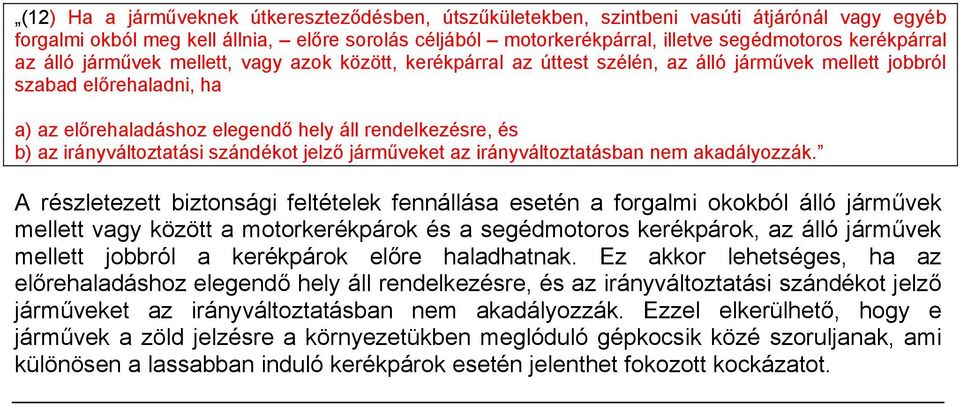 „(12) Ha a járműveknek útkereszteződésben, útszűkületekben, szintbeni vasúti átjárónál vagy egyéb forgalmi okból meg kell állnia, – előre sorolás céljából – motorkerékpárral, illetve segédmotoros kerékpárral az álló járművek mellett, vagy azok között, kerékpárral az úttest szélén, az álló járművek mellett jobbról szabad előrehaladni, ha

a) az előrehaladáshoz elegendő hely áll rendelkezésre, és
b) az irányváltoztatási szándékot jelző járműveket az irányváltoztatásban nem akadályozzák.”

A részletezett biztonsági feltételek fennállása esetén a forgalmi okokból álló járművek mellett vagy között a motorkerékpárok és a segédmotoros kerékpárok, az álló járművek mellett jobbról a kerékpárok előre haladhatnak. Ez akkor lehetséges, ha az előrehaladáshoz elegendő hely áll rendelkezésre, és az irányváltoztatási szándékot jelző járműveket az irányváltoztatásban nem akadályozzák. Ezzel elkerülhető, hogy e járművek a zöld jelzésre a környezetükben meglóduló gépkocsik közé szoruljanak, ami különösen a lassabban induló kerékpárok esetén jelenthet fokozott kockázatot.